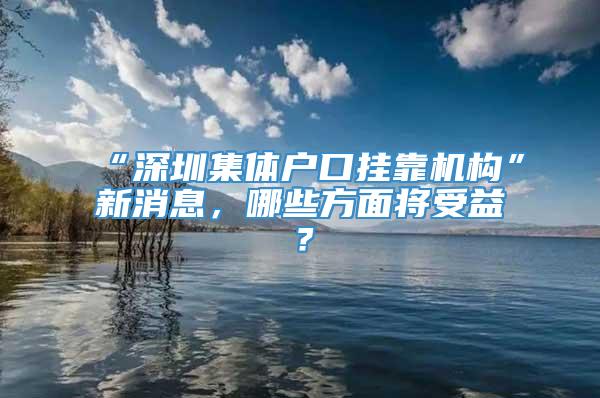 “深圳集体户口挂靠机构”新消息，哪些方面将受益？